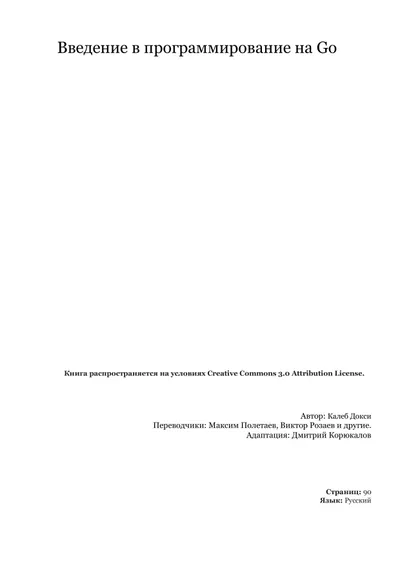 Введение в программирование на Go

Книга распространяется на условиях Creative Commons 3.0 Attribution License.

Автор: Калеб Докси
Переводчики: Максим Полетаев, Виктор Розаев и другие.
Адаптация: Дмитрий Корюкалов

Страниц: 90
Язык: Русский